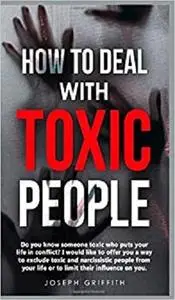 HOW TO DEAL WITH

TOXIC

PEOPLE

Do you know someone toxic who puts your life in conflict? I would like to offer you a way to exclude toxic and narcissistic people from your life or to limit their influence on you.

JOSEPH GRIFFITH